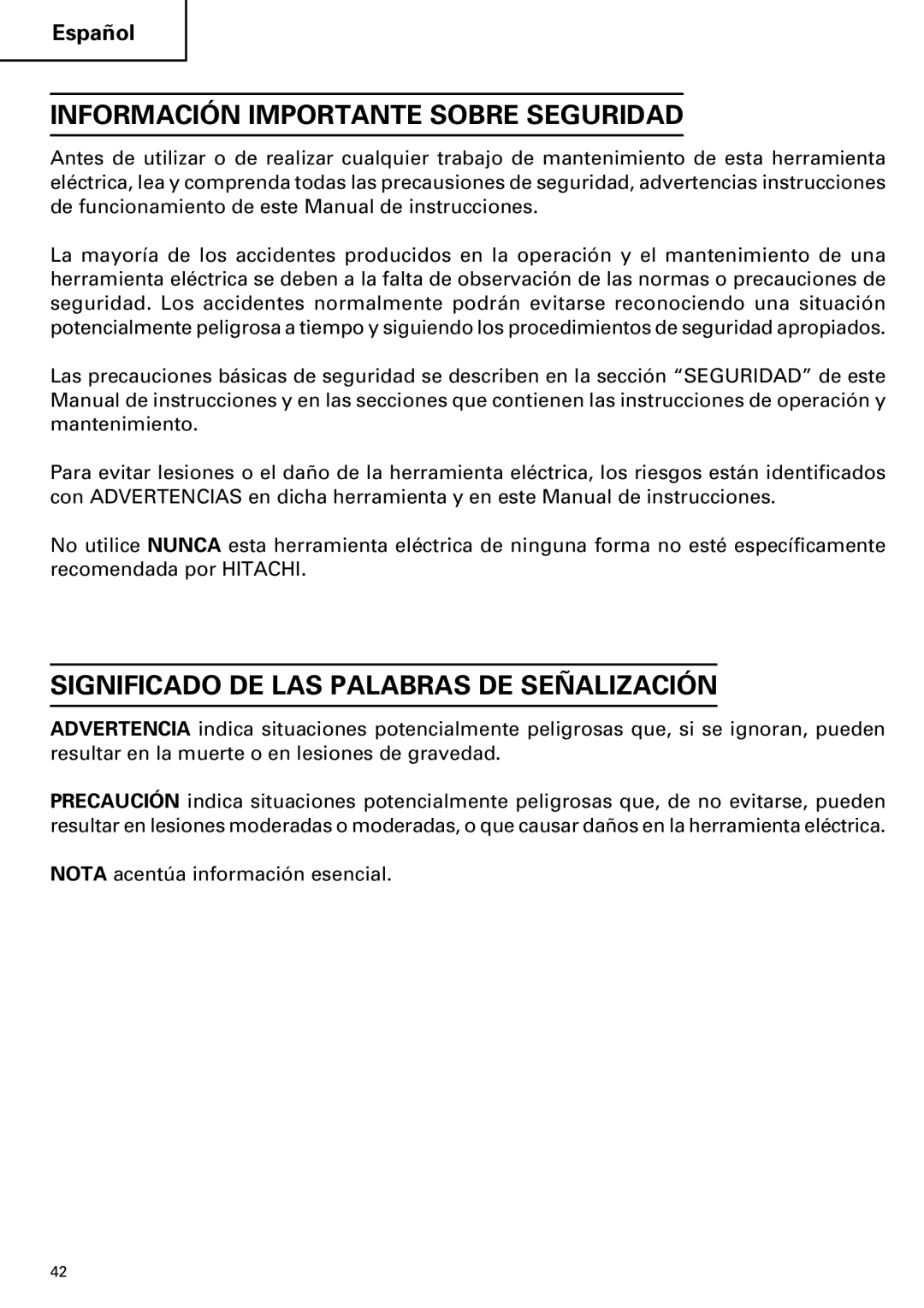 Español

INFORMACIÓN IMPORTANTE SOBRE SEGURIDAD

Antes de utilizar o de realizar cualquier trabajo de mantenimiento de esta herramienta eléctrica, lea y comprenda todas las precausiones de seguridad, advertencias instrucciones de funcionamiento de este Manual de instrucciones.

La mayoría de los accidentes producidos en la operación y el mantenimiento de una herramienta eléctrica se deben a la falta de observación de las normas o precauciones de seguridad. Los accidentes normalmente podrán evitarse reconociendo una situación potencialmente peligrosa a tiempo y siguiendo los procedimientos de seguridad apropiados.

Las precauciones básicas de seguridad se describen en la sección “SEGURIDAD” de este Manual de instrucciones y en las secciones que contienen las instrucciones de operación y mantenimiento.

Para evitar lesiones o el daño de la herramienta eléctrica, los riesgos están identificados con ADVERTENCIAS en dicha herramienta y en este Manual de instrucciones.

No utilice NUNCA esta herramienta eléctrica de ninguna forma no esté específicamente recomendada por HITACHI.

SIGNIFICADO DE LAS PALABRAS DE SEÑALIZACIÓN

ADVERTENCIA indica situaciones potencialmente peligrosas que, si se ignoran, pueden resultar en la muerte o en lesiones de gravedad.

PRECAUCIÓN indica situaciones potencialmente peligrosas que, de no evitarse, pueden resultar en lesiones moderadas o moderadas, o que causar daños en la herramienta eléctrica.

NOTA acentúa información esencial.

42